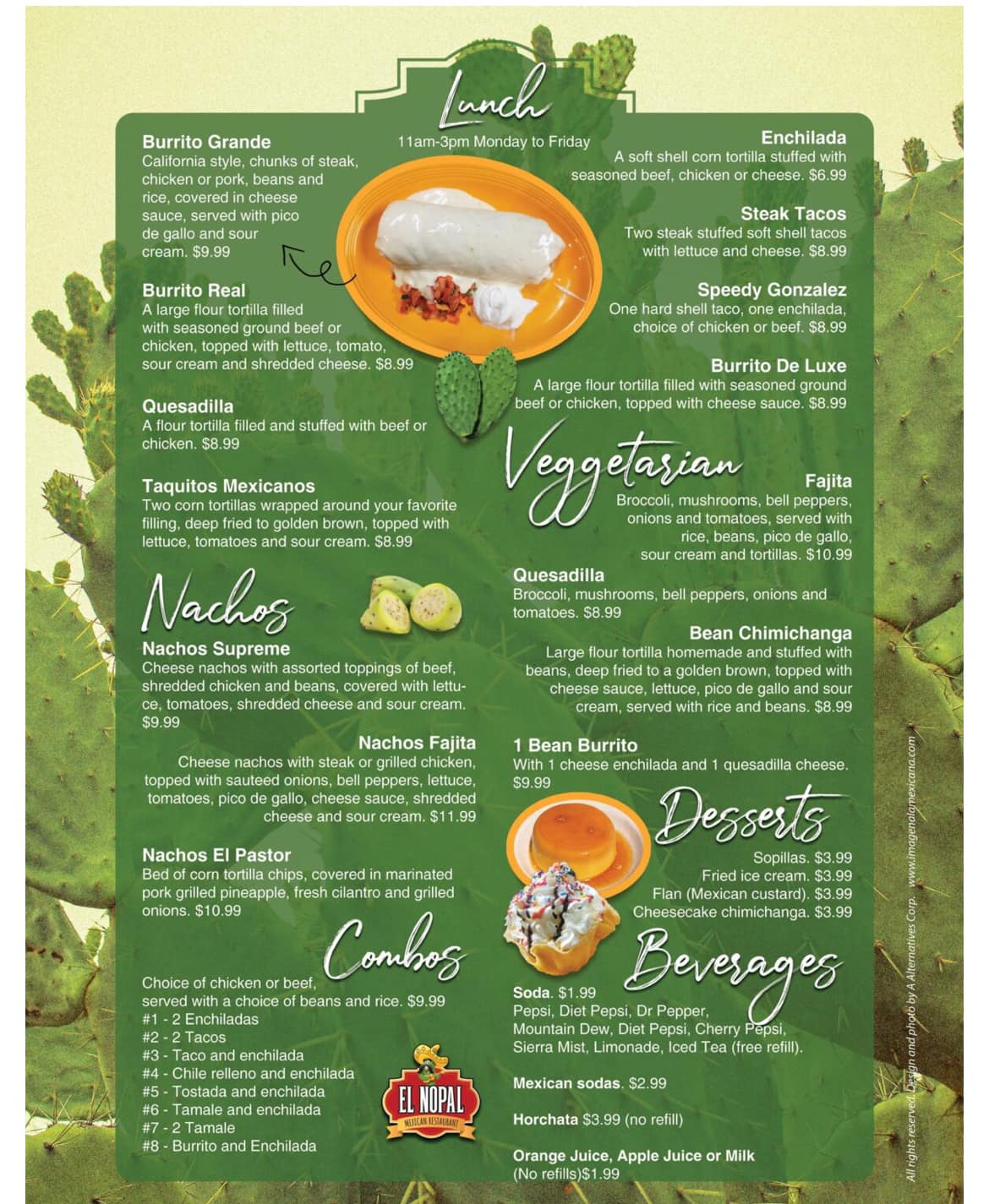 Lunch

11am-3pm Monday to Friday

Burrito Grande
California style, chunks of steak, chicken or pork, beans and rice, covered in cheese sauce, served with pico de gallo and sour cream. $9.99

Burrito Real
A large flour tortilla filled with seasoned ground beef or chicken, topped with lettuce, tomato, sour cream and shredded cheese. $8.99

Quesadilla
A flour tortilla filled and stuffed with beef or chicken. $8.99

Taquitos Mexicanos
Two corn tortillas wrapped around your favorite filling, deep fried to golden brown, topped with lettuce, tomatoes and sour cream. $8.99

Nachos

Nachos Supreme
Cheese nachos with assorted toppings of beef, shredded chicken and beans, covered with lettuce, tomatoes, shredded cheese and sour cream. $9.99

Nachos Fajita
Cheese nachos with steak or grilled chicken, topped with sauteed onions, bell peppers, lettuce, tomatoes, pico de gallo, cheese sauce, shredded cheese and sour cream. $11.99

Nachos El Pastor
Bed of corn tortilla chips, covered in marinated pork grilled pineapple, fresh cilantro and grilled onions. $10.99

Combos

Choice of chicken or beef, served with a choice of beans and rice. $9.99
#1 - 2 Enchiladas
#2 - 2 Tacos
#3 - Taco and enchilada
#4 - Chile relleno and enchilada
#5 - Tostada and enchilada
#6 - Tamale and enchilada
#7 - 2 Tamale
#8 - Burrito and Enchilada

EL NOPAL
MEXICAN RESTAURANT

Enchilada
A soft shell corn tortilla stuffed with seasoned beef, chicken or cheese. $6.99

Steak Tacos
Two steak stuffed soft shell tacos with lettuce and cheese. $8.99

Speedy Gonzalez
One hard shell taco, one enchilada, choice of chicken or beef. $8.99

Burrito De Luxe
A large flour tortilla filled with seasoned ground beef or chicken, topped with cheese sauce. $8.99

Veggetarian

Fajita
Broccoli, mushrooms, bell peppers, onions and tomatoes, served with rice, beans, pico de gallo, sour cream and tortillas. $10.99

Quesadilla
Broccoli, mushrooms, bell peppers, onions and tomatoes. $8.99

Bean Chimichanga
Large flour tortilla homemade and stuffed with beans, deep fried to a golden brown, topped with cheese sauce, lettuce, pico de gallo and sour cream, served with rice and beans. $8.99

1 Bean Burrito
With 1 cheese enchilada and 1 quesadilla cheese. $9.99

Desserts

Sopillas. $3.99
Fried ice cream. $3.99
Flan (Mexican custard). $3.99
Cheesecake chimichanga. $3.99

Beverages

Soda. $1.99
Pepsi, Diet Pepsi, Dr Pepper, Mountain Dew, Diet Pepsi, Cherry Pepsi, Sierra Mist, Limonade, Iced Tea (free refill).

Mexican sodas. $2.99

Horchata $3.99 (no refill)

Orange Juice, Apple Juice or Milk
(No refills)$1.99

All rights reserved. Design and photo by A Alternatives Corp. www.imagenalamexicana.com